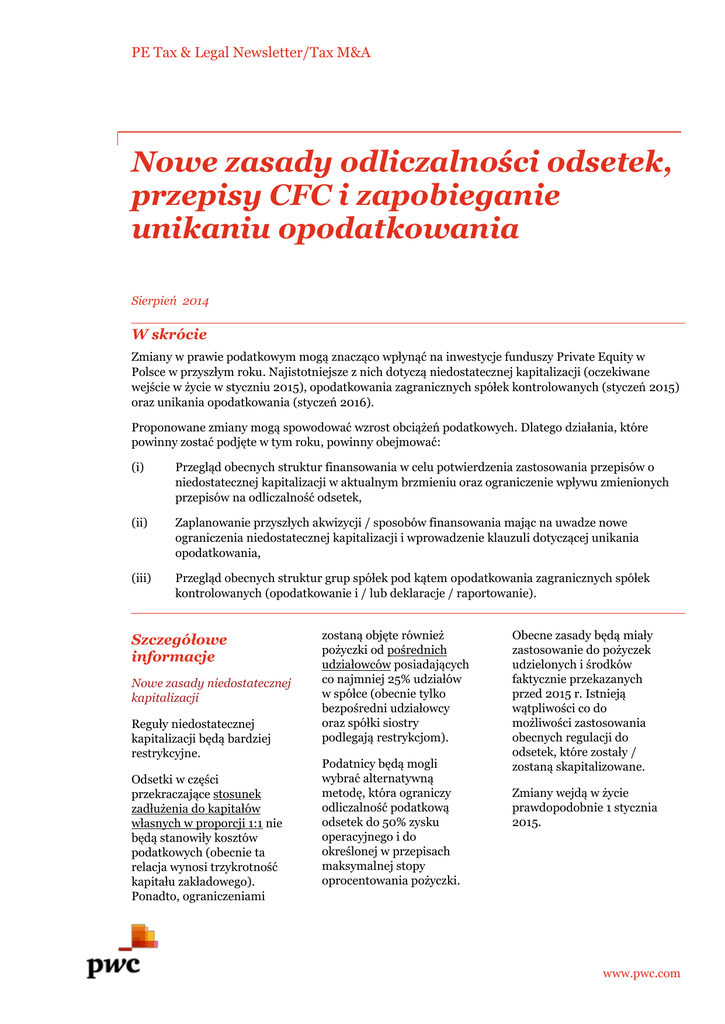 PE Tax & Legal Newsletter/Tax M&A

Nowe zasady odliczalności odsetek, przepisy CFC i zapobieganie unikaniu opodatkowania

Sierpień 2014

W skrócie

Zmiany w prawie podatkowym mogą znacząco wpłynąć na inwestycje funduszy Private Equity w Polsce w przyszłym roku. Najistotniejsze z nich dotyczą niedostatecznej kapitalizacji (oczekiwane wejście w życie w styczniu 2015), opodatkowania zagranicznych spółek kontrolowanych (styczeń 2015) oraz unikania opodatkowania (styczeń 2016).

Proponowane zmiany mogą spowodować wzrost obciążeń podatkowych. Dlatego działania, które powinny zostać podjęte w tym roku, powinny obejmować:

(i) Przegląd obecnych struktur finansowania w celu potwierdzenia zastosowania przepisów o niedostatecznej kapitalizacji w aktualnym brzmieniu oraz ograniczenie wpływu zmienionych przepisów na odliczalność odsetek,

(ii) Zaplanowanie przyszłych akwizycji / sposobów finansowania mając na uwadze nowe ograniczenia niedostatecznej kapitalizacji i wprowadzenie klauzuli dotyczącej unikania opodatkowania,

(iii) Przegląd obecnych struktur grup spółek pod kątem opodatkowania zagranicznych spółek kontrolowanych (opodatkowanie i / lub deklaracje / raportowanie).

Szczegółowe informacje

Nowe zasady niedostatecznej kapitalizacji

Reguły niedostatecznej kapitalizacji będą bardziej restrykcyjne.

Odsetki w części przekraczające stosunek zadłużenia do kapitałów własnych w proporcji 1:1 nie będą stanowiły kosztów podatkowych (obecnie ta relacja wynosi trzykrotność kapitału zakładowego). Ponadto, ograniczeniami zostaną objęte również pożyczki od pośrednich udziałowców posiadających co najmniej 25% udziałów w spółce (obecnie tylko bezpośredni udziałowcy oraz spółki siostry podlegają restrykcjom).

Podatnicy będą mogli wybrać alternatywną metodę, która ograniczy odliczalność podatkową odsetek do 50% zysku operacyjnego i do określonej w przepisach maksymalnej stopy oprocentowania pożyczki.

Obecne zasady będą miały zastosowanie do pożyczek udzielonych i środków faktycznie przekazanych przed 2015 r. Istnieją wątpliwości co do możliwości zastosowania obecnych regulacji do odsetek, które zostały / zostaną skapitalizowane.

Zmiany wejdą w życie prawdopodobnie 1 stycznia 2015.

pwc

www.pwc.com